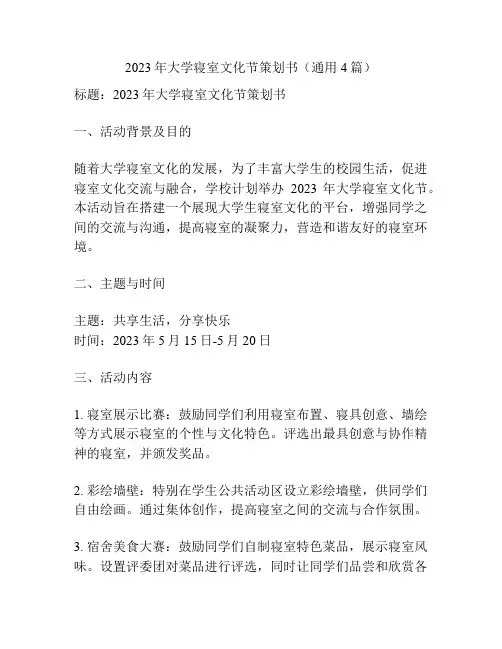 2023 年大学寝室文化节策划书（通用 4 篇）

标题：2023 年大学寝室文化节策划书

一、活动背景及目的

随着大学寝室文化的发展，为了丰富大学生的校园生活，促进寝室文化交流与融合，学校计划举办 2023 年大学寝室文化节。本活动旨在搭建一个展现大学生寝室文化的平台，增强同学之间的交流与沟通，提高寝室的凝聚力，营造和谐友好的寝室环境。

二、主题与时间

主题：共享生活，分享快乐
时间：2023 年 5 月 15 日-5 月 20 日

三、活动内容

1. 寝室展示比赛：鼓励同学们利用寝室布置、寝具创意、墙绘等方式展示寝室的个性与文化特色。评选出最具创意与协作精神的寝室，并颁发奖品。

2. 彩绘墙壁：特别在学生公共活动区设立彩绘墙壁，供同学们自由绘画。通过集体创作，提高寝室之间的交流与合作氛围。

3. 宿舍美食大赛：鼓励同学们自制寝室特色菜品，展示寝室风味。设置评委团对菜品进行评选，同时让同学们品尝和欣赏各